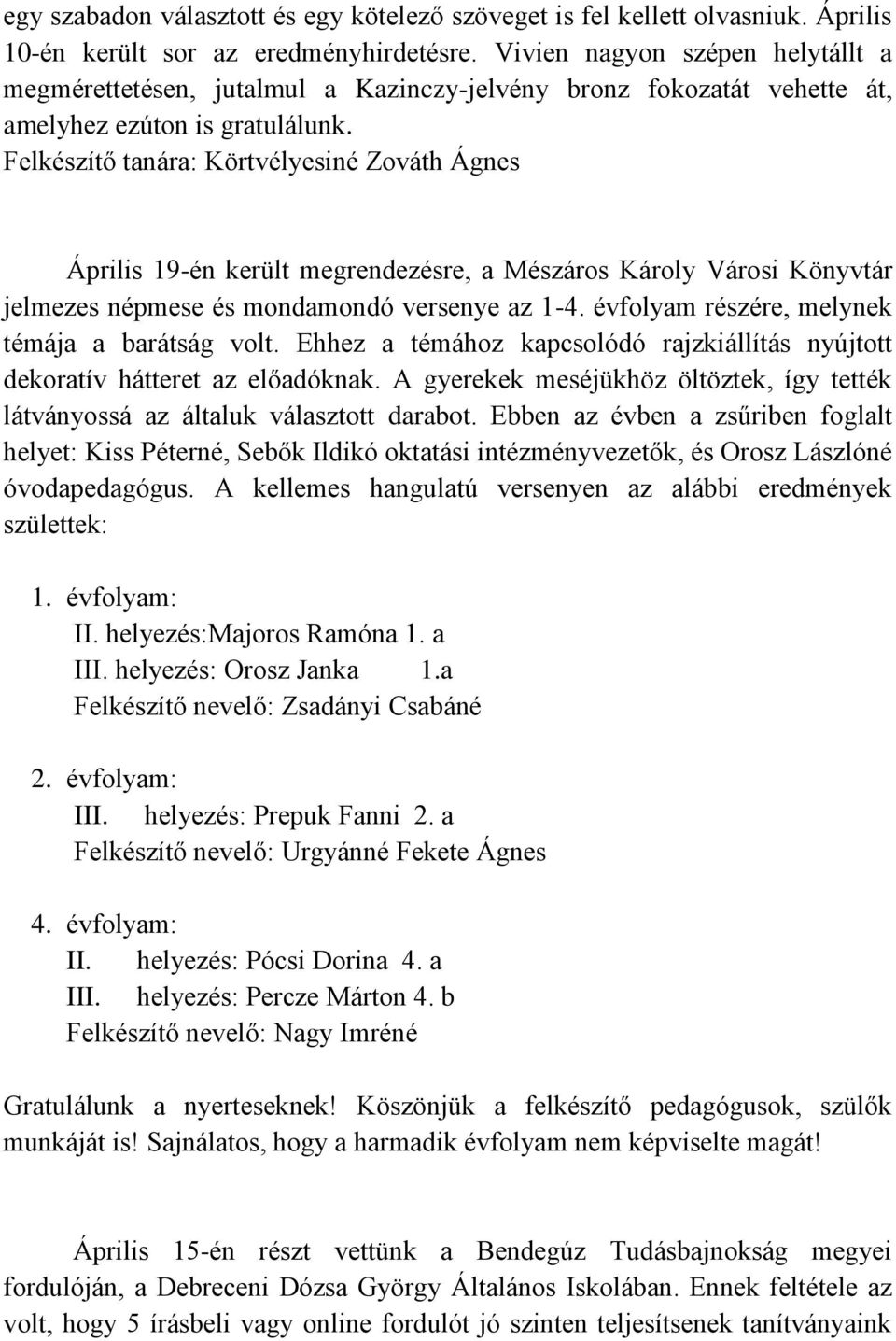 egy szabadon választott és egy kötelező szöveget is fel kellett olvasniuk. Április 10-én került sor az eredményhirdetésre. Vivien nagyon szépen helytállt a megmérettetésen, jutalmul a Kazinczy-jelvény bronz fokozatát vehette át, amelyhez ezúton is gratulálunk.
Felkészítő tanára: Körtvélyesiné Zováth Ágnes

Április 19-én került megrendezésre, a Mészáros Károly Városi Könyvtár jelmezes népmese és mondamondó versenye az 1-4. évfolyam részére, melynek témája a barátság volt. Ehhez a témához kapcsolódó rajzkiállítás nyújtott dekoratív hátteret az előadóknak. A gyerekek meséjükhöz öltöztek, így tették látványossá az általuk választott darabot. Ebben az évben a zsűriben foglalt helyet: Kiss Péterné, Sebők Ildikó oktatási intézményvezetők, és Orosz Lászlóné óvodapedagógus. A kellemes hangulatú versenyen az alábbi eredmények születtek:

1. évfolyam:
II. helyezés:Majoros Ramóna 1. a
III. helyezés: Orosz Janka 1.a
Felkészítő nevelő: Zsadányi Csabáné

2. évfolyam:
III. helyezés: Prepuk Fanni 2. a
Felkészítő nevelő: Urgyánné Fekete Ágnes

4. évfolyam:
II. helyezés: Pócsi Dorina 4. a
III. helyezés: Percze Márton 4. b
Felkészítő nevelő: Nagy Imréné

Gratulálunk a nyerteseknek! Köszönjük a felkészítő pedagógusok, szülők munkáját is! Sajnálatos, hogy a harmadik évfolyam nem képviselte magát!

Április 15-én részt vettünk a Bendegúz Tudásbajnokság megyei fordulóján, a Debreceni Dózsa György Általános Iskolában. Ennek feltétele az volt, hogy 5 írásbeli vagy online fordulót jó szinten teljesítsenek tanítványaink